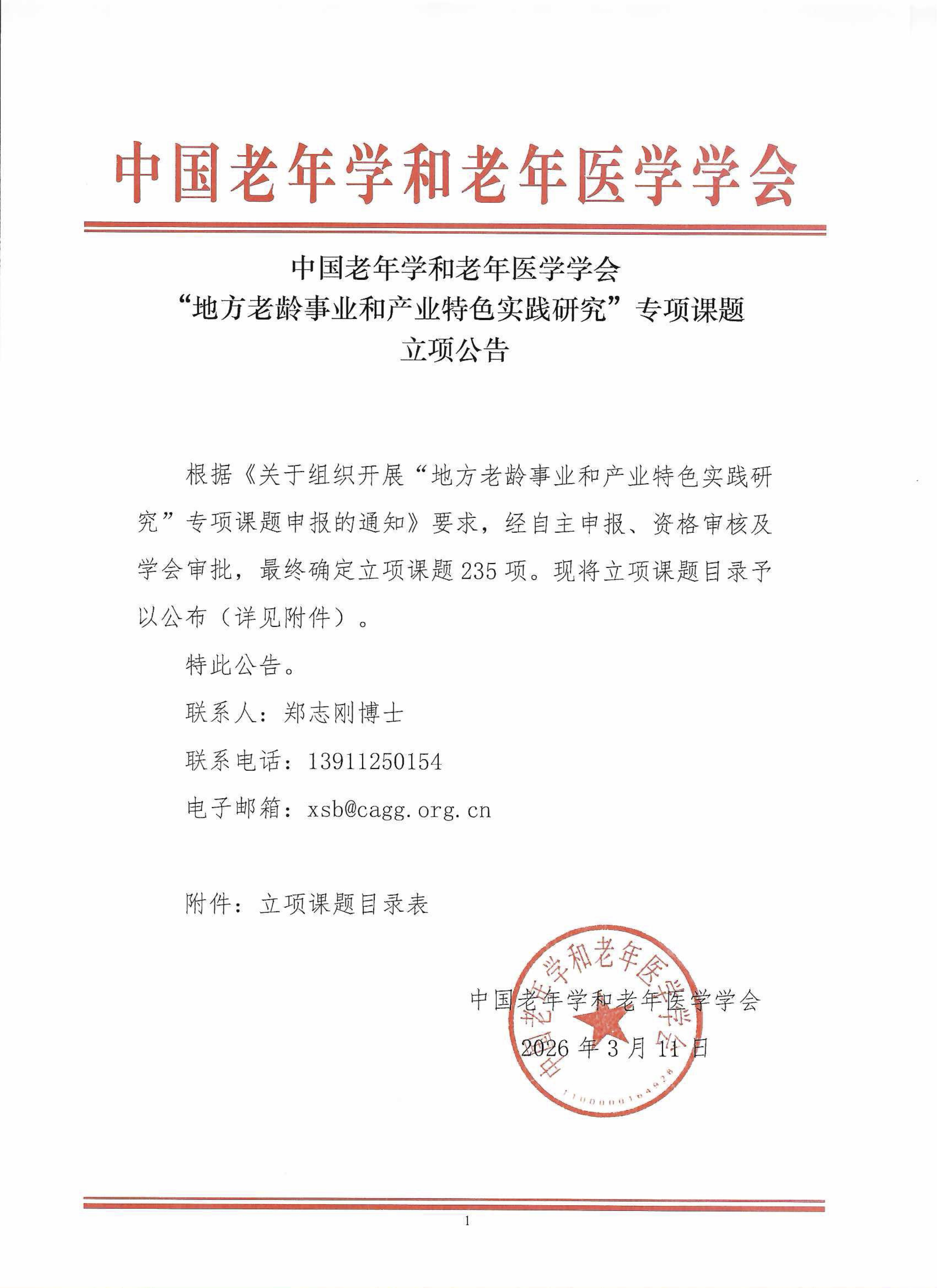 中国老年学和老年医学学会

中国老年学和老年医学学会
“地方老龄事业和产业特色实践研究”专项课题
立项公告

根据《关于组织开展“地方老龄事业和产业特色实践研究”专项课题申报的通知》要求，经自主申报、资格审核及学会审批，最终确定立项课题235项。现将立项课题目录予以公布（详见附件）。

特此公告。

联系人：郑志刚博士

联系电话：13911250154

电子邮箱：xsb@cagg.org.cn

附件：立项课题目录表

中国老年学和老年医学学会
2026年3月11日

中国老年学和老年医学学会
1100000164928

1